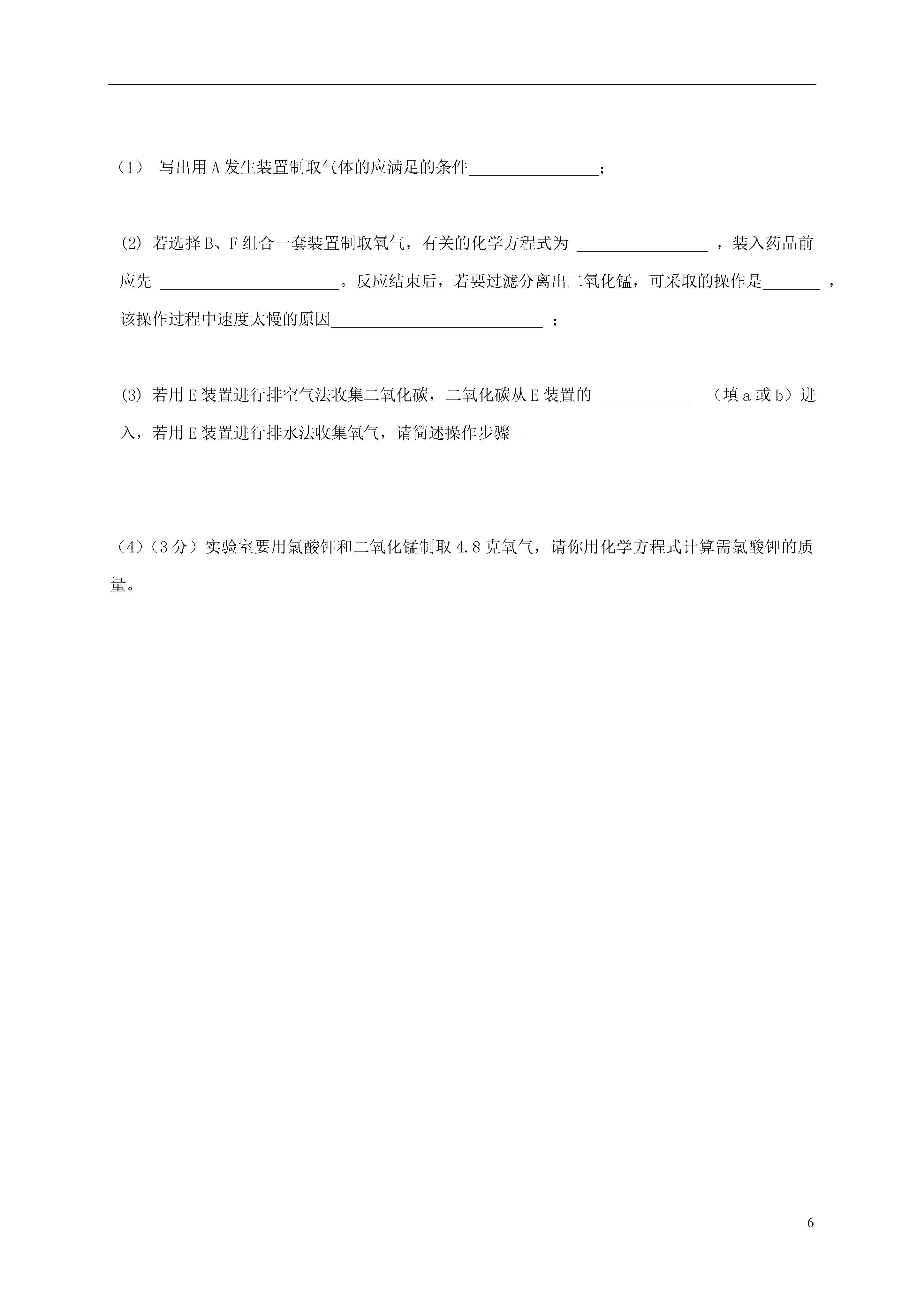 （1） 写出用 A 发生装置制取气体的应满足的条件________________；

(2) 若选择 B、F 组合一套装置制取氧气，有关的化学方程式为 ________________ ，装入药品前应先 ______________________。反应结束后，若要过滤分离出二氧化锰，可采取的操作是_______ ，该操作过程中速度太慢的原因__________________________ ；

(3) 若用 E 装置进行排空气法收集二氧化碳，二氧化碳从 E 装置的 ___________ （填 a 或 b）进入，若用 E 装置进行排水法收集氧气，请简述操作步骤 _______________________________

（4）（3 分）实验室要用氯酸钾和二氧化锰制取 4.8 克氧气，请你用化学方程式计算需氯酸钾的质量。

6